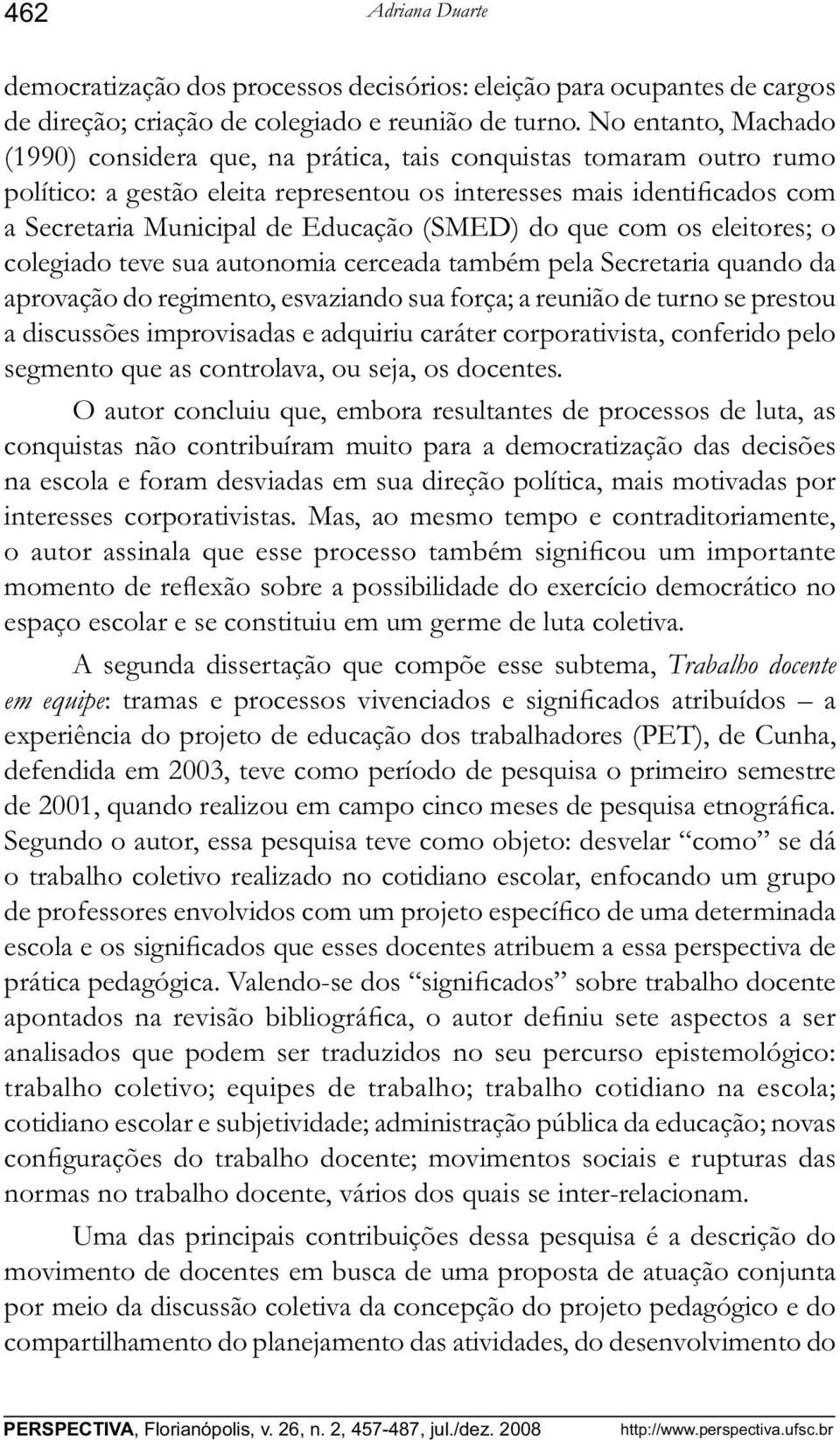 462 Adriana Duarte

democratização dos processos decisórios: eleição para ocupantes de cargos de direção; criação de colegiado e reunião de turno. No entanto, Machado (1990) considera que, na prática, tais conquistas tomaram outro rumo político: a gestão eleita representou os interesses mais identificados com a Secretaria Municipal de Educação (SMED) do que com os eleitores; o colegiado teve sua autonomia cerceada também pela Secretaria quando da aprovação do regimento, esvaziando sua força; a reunião de turno se prestou a discussões improvisadas e adquiriu caráter corporativista, conferido pelo segmento que as controlava, ou seja, os docentes.

O autor concluiu que, embora resultantes de processos de luta, as conquistas não contribuíram muito para a democratização das decisões na escola e foram desviadas em sua direção política, mais motivadas por interesses corporativistas. Mas, ao mesmo tempo e contraditoriamente, o autor assinala que esse processo também significou um importante momento de reflexão sobre a possibilidade do exercício democrático no espaço escolar e se constituiu em um germe de luta coletiva.

A segunda dissertação que compõe esse subtema, Trabalho docente em equipe: tramas e processos vivenciados e significados atribuídos – a experiência do projeto de educação dos trabalhadores (PET), de Cunha, defendida em 2003, teve como período de pesquisa o primeiro semestre de 2001, quando realizou em campo cinco meses de pesquisa etnográfica. Segundo o autor, essa pesquisa teve como objeto: desvelar “como” se dá o trabalho coletivo realizado no cotidiano escolar, enfocando um grupo de professores envolvidos com um projeto específico de uma determinada escola e os significados que esses docentes atribuem a essa perspectiva de prática pedagógica. Valendo-se dos “significados” sobre trabalho docente apontados na revisão bibliográfica, o autor definiu sete aspectos a ser analisados que podem ser traduzidos no seu percurso epistemológico: trabalho coletivo; equipes de trabalho; trabalho cotidiano na escola; cotidiano escolar e subjetividade; administração pública da educação; novas configurações do trabalho docente; movimentos sociais e rupturas das normas no trabalho docente, vários dos quais se inter-relacionam.

Uma das principais contribuições dessa pesquisa é a descrição do movimento de docentes em busca de uma proposta de atuação conjunta por meio da discussão coletiva da concepção do projeto pedagógico e do compartilhamento do planejamento das atividades, do desenvolvimento do

PERSPECTIVA, Florianópolis, v. 26, n. 2, 457-487, jul./dez. 2008 http://www.perspectiva.ufsc.br